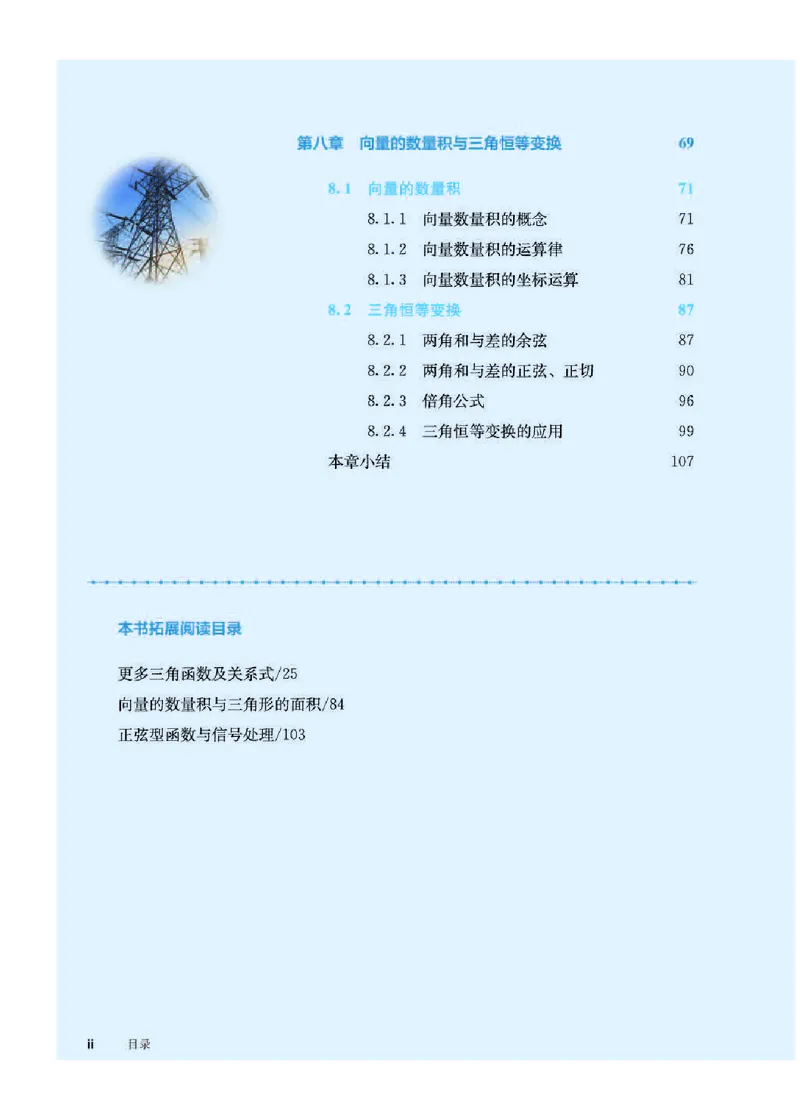 第八章　向量的数量积与三角恒等变换　69

8.1　向量的数量积　71

8.1.1　向量数量积的概念　71

8.1.2　向量数量积的运算律　76

8.1.3　向量数量积的坐标运算　81

8.2　三角恒等变换　87

8.2.1　两角和与差的余弦　87

8.2.2　两角和与差的正弦、正切　90

8.2.3　倍角公式　96

8.2.4　三角恒等变换的应用　99

本章小结　107

本书拓展阅读目录

更多三角函数及关系式/25

向量的数量积与三角形的面积/84

正弦型函数与信号处理/103

ii　目录